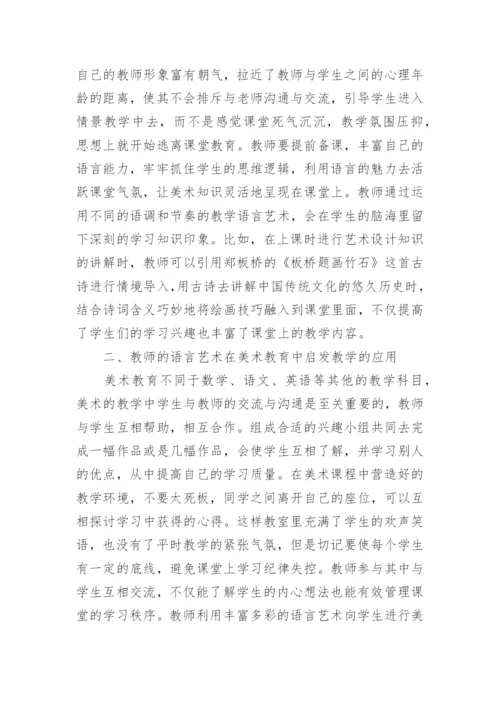 自己的教师形象富有朝气，拉近了教师与学生之间的心理年龄的距离，使其不会排斥与老师沟通与交流，引导学生进入情景教学中去，而不是感觉课堂死气沉沉，教学氛围压抑，思想上就开始逃离课堂教育。教师要提前备课，丰富自己的语言能力，牢牢抓住学生的思维逻辑，利用语言的魅力去活跃课堂气氛，让美术知识灵活地呈现在课堂上。教师通过运用不同的语调和节奏的教学语言艺术，会在学生的脑海里留下深刻的学习知识印象。比如，在上课时进行艺术设计知识的讲解时，教师可以引用郑板桥的《板桥题画竹石》这首古诗进行情境导入，用古诗去讲解中国传统文化的悠久历史时，结合诗词含义巧妙地将绘画技巧融入到课堂里面，不仅提高了学生们的学习兴趣也丰富了课堂上的教学内容。

二、教师的语言艺术在美术教育中启发教学的应用

美术教育不同于数学、语文、英语等其他的教学科目，美术的教学中学生与教师的交流与沟通是至关重要的，教师与学生互相帮助，相互合作。组成合适的兴趣小组共同去完成一幅作品或是几幅作品，会使学生互相了解，并学习别人的优点，从中提高自己的学习质量。在美术课程中营造好的教学环境，不要太死板，同学之间离开自己的座位，可以互相探讨学习中获得的心得。这样教室里充满了学生的欢声笑语，也没有了平时教学的紧张气氛，但是切记要使每个学生有一定的底线，避免课堂上学习纪律失控。教师参与其中与学生互相交流，不仅能了解学生的内心想法也能有效管理课堂的学习秩序。教师利用丰富多彩的语言艺术向学生进行美